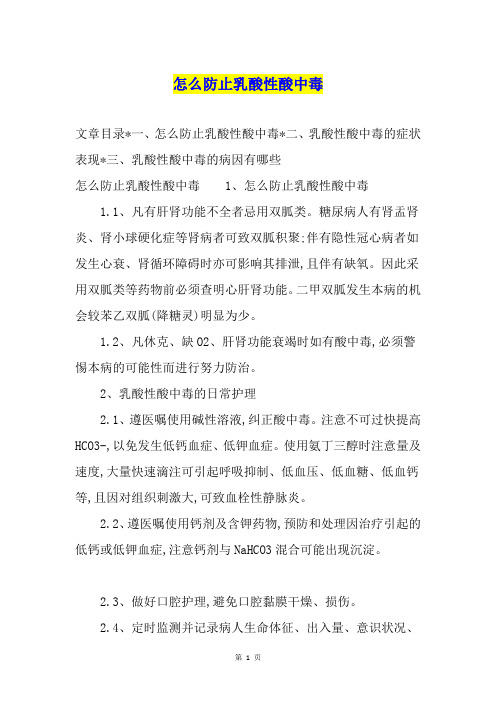 怎么防止乳酸性酸中毒

文章目录*一、怎么防止乳酸性酸中毒*二、乳酸性酸中毒的症状表现*三、乳酸性酸中毒的病因有哪些

怎么防止乳酸性酸中毒　　1、怎么防止乳酸性酸中毒

1.1、凡有肝肾功能不全者忌用双胍类。糖尿病人有肾盂肾炎、肾小球硬化症等肾病者可致双胍积聚;伴有隐性冠心病者如发生心衰、肾循环障碍时亦可影响其排泄,且伴有缺氧。因此采用双胍类等药物前必须查明心肝肾功能。二甲双胍发生本病的机会较苯乙双胍(降糖灵)明显为少。

1.2、凡休克、缺O2、肝肾功能衰竭时如有酸中毒,必须警惕本病的可能性而进行努力防治。

2、乳酸性酸中毒的日常护理

2.1、遵医嘱使用碱性溶液,纠正酸中毒。注意不可过快提高HCO3-,以免发生低钙血症、低钾血症。使用氨丁三醇时注意量及速度,大量快速滴注可引起呼吸抑制、低血压、低血糖、低血钙等,且因对组织刺激大,可致血栓性静脉炎。

2.2、遵医嘱使用钙剂及含钾药物,预防和处理因治疗引起的低钙或低钾血症,注意钙剂与NaHCO3混合可能出现沉淀。

2.3、做好口腔护理,避免口腔黏膜干燥、损伤。

2.4、定时监测并记录病人生命体征、出入量、意识状况、

第 1 页